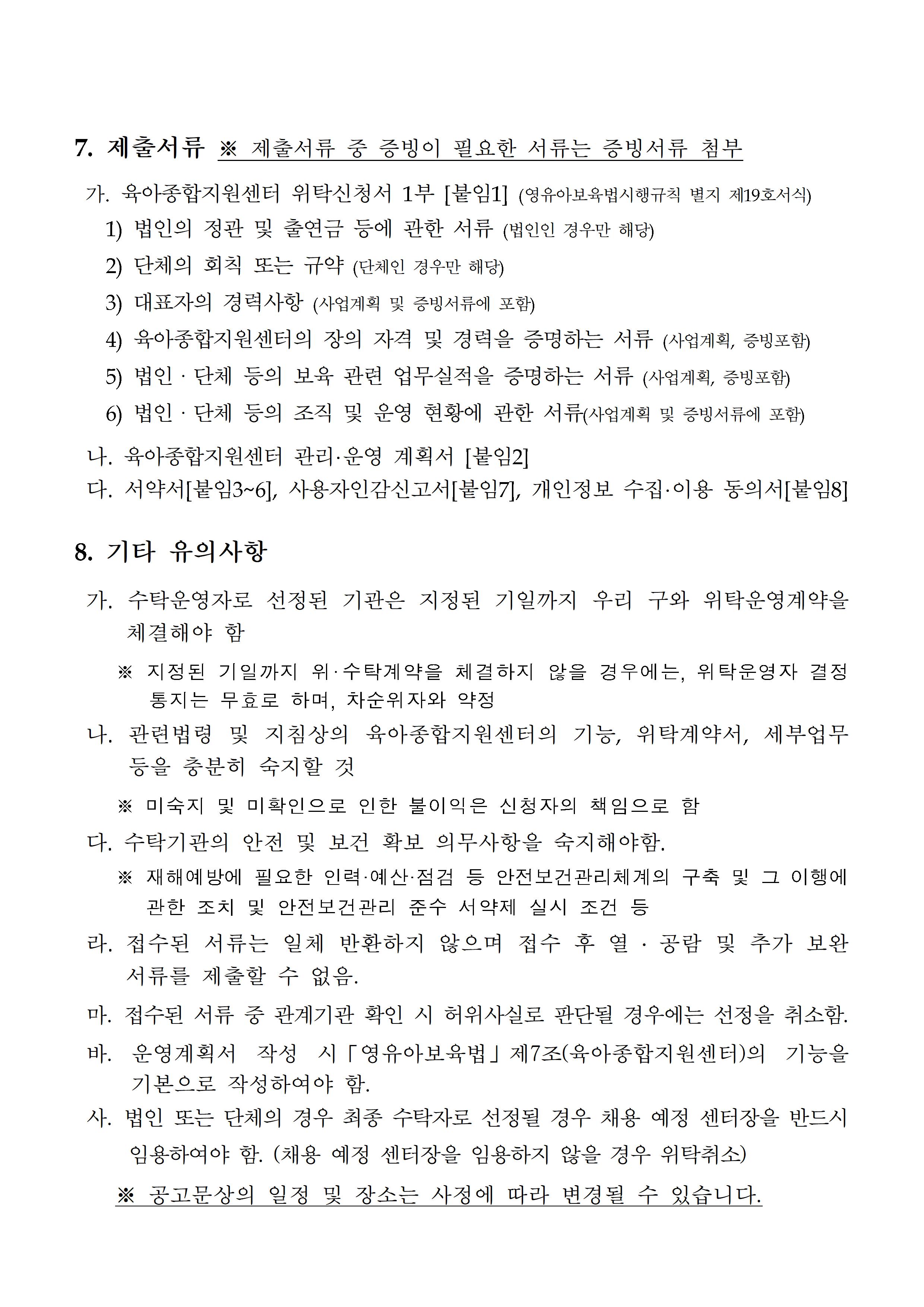 7. 제출서류 ※ 제출서류 중 증빙이 필요한 서류는 증빙서류 첨부

가. 육아종합지원센터 위탁신청서 1부 [붙임1] (영유아보육법시행규칙 별지 제19호서식)

1) 법인의 정관 및 출연금 등에 관한 서류 (법인인 경우만 해당)

2) 단체의 회칙 또는 규약 (단체인 경우만 해당)

3) 대표자의 경력사항 (사업계획 및 증빙서류에 포함)

4) 육아종합지원센터의 장의 자격 및 경력을 증명하는 서류 (사업계획, 증빙포함)

5) 법인 · 단체 등의 보육 관련 업무실적을 증명하는 서류 (사업계획, 증빙포함)

6) 법인 · 단체 등의 조직 및 운영 현황에 관한 서류(사업계획 및 증빙서류에 포함)

나. 육아종합지원센터 관리·운영 계획서 [붙임2]

다. 서약서[붙임3~6], 사용자인감신고서[붙임7], 개인정보 수집·이용 동의서[붙임8]

8. 기타 유의사항

가. 수탁운영자로 선정된 기관은 지정된 기일까지 우리 구와 위탁운영계약을 체결해야 함

※ 지정된 기일까지 위·수탁계약을 체결하지 않을 경우에는, 위탁운영자 결정 통지는 무효로 하며, 차순위자와 약정

나. 관련법령 및 지침상의 육아종합지원센터의 기능, 위탁계약서, 세부업무 등을 충분히 숙지할 것

※ 미숙지 및 미확인으로 인한 불이익은 신청자의 책임으로 함

다. 수탁기관의 안전 및 보건 확보 의무사항을 숙지해야함.

※ 재해예방에 필요한 인력·예산·점검 등 안전보건관리체계의 구축 및 그 이행에 관한 조치 및 안전보건관리 준수 서약제 실시 조건 등

라. 접수된 서류는 일체 반환하지 않으며 접수 후 열 · 공람 및 추가 보완 서류를 제출할 수 없음.

마. 접수된 서류 중 관계기관 확인 시 허위사실로 판단될 경우에는 선정을 취소함.

바. 운영계획서 작성 시「영유아보육법」제7조(육아종합지원센터)의 기능을 기본으로 작성하여야 함.

사. 법인 또는 단체의 경우 최종 수탁자로 선정될 경우 채용 예정 센터장을 반드시 임용하여야 함. (채용 예정 센터장을 임용하지 않을 경우 위탁취소)

※ 공고문상의 일정 및 장소는 사정에 따라 변경될 수 있습니다.